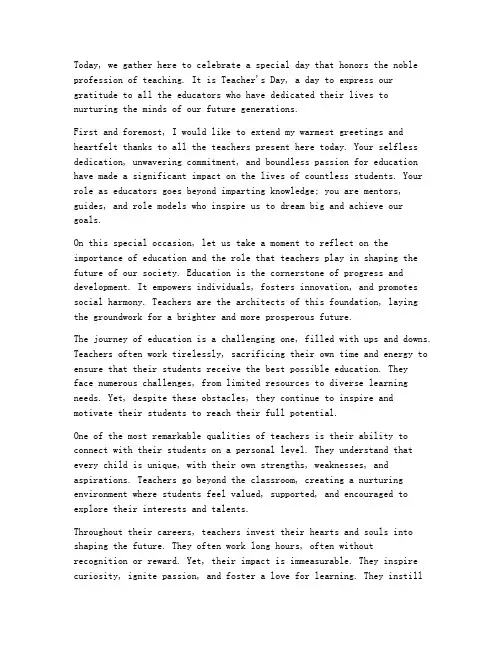 Today, we gather here to celebrate a special day that honors the noble profession of teaching. It is Teacher's Day, a day to express our gratitude to all the educators who have dedicated their lives to nurturing the minds of our future generations.

First and foremost, I would like to extend my warmest greetings and heartfelt thanks to all the teachers present here today. Your selfless dedication, unwavering commitment, and boundless passion for education have made a significant impact on the lives of countless students. Your role as educators goes beyond imparting knowledge; you are mentors, guides, and role models who inspire us to dream big and achieve our goals.

On this special occasion, let us take a moment to reflect on the importance of education and the role that teachers play in shaping the future of our society. Education is the cornerstone of progress and development. It empowers individuals, fosters innovation, and promotes social harmony. Teachers are the architects of this foundation, laying the groundwork for a brighter and more prosperous future.

The journey of education is a challenging one, filled with ups and downs. Teachers often work tirelessly, sacrificing their own time and energy to ensure that their students receive the best possible education. They face numerous challenges, from limited resources to diverse learning needs. Yet, despite these obstacles, they continue to inspire and motivate their students to reach their full potential.

One of the most remarkable qualities of teachers is their ability to connect with their students on a personal level. They understand that every child is unique, with their own strengths, weaknesses, and aspirations. Teachers go beyond the classroom, creating a nurturing environment where students feel valued, supported, and encouraged to explore their interests and talents.

Throughout their careers, teachers invest their hearts and souls into shaping the future. They often work long hours, often without recognition or reward. Yet, their impact is immeasurable. They inspire curiosity, ignite passion, and foster a love for learning. They instill